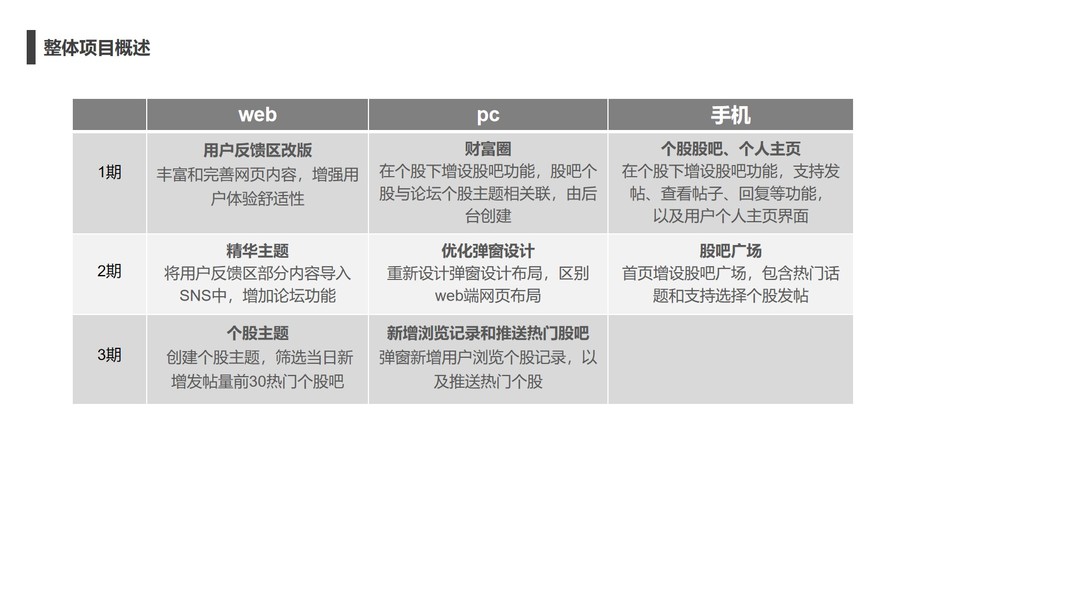 整体项目概述

|  | web | pc | 手机 |
|---|---|---|---|
| 1期 | 用户反馈区改版 丰富和完善网页内容，增强用户体验舒适性 | 财富圈 在个股下增设股吧功能，股吧个股与论坛个股主题相关联，由后台创建 | 个股股吧、个人主页 在个股下增设股吧功能，支持发帖、查看帖子、回复等功能，以及用户个人主页界面 |
| 2期 | 精华主题 将用户反馈区部分内容导入SNS中，增加论坛功能 | 优化弹窗设计 重新设计弹窗设计布局，区别web端网页布局 | 股吧广场 首页增设股吧广场，包含热门话题和支持选择个股发帖 |
| 3期 | 个股主题 创建个股主题，筛选当日新增发帖量前30热门个股吧 | 新增浏览记录和推送热门股吧 弹窗新增用户浏览个股记录，以及推送热门个股 |  |